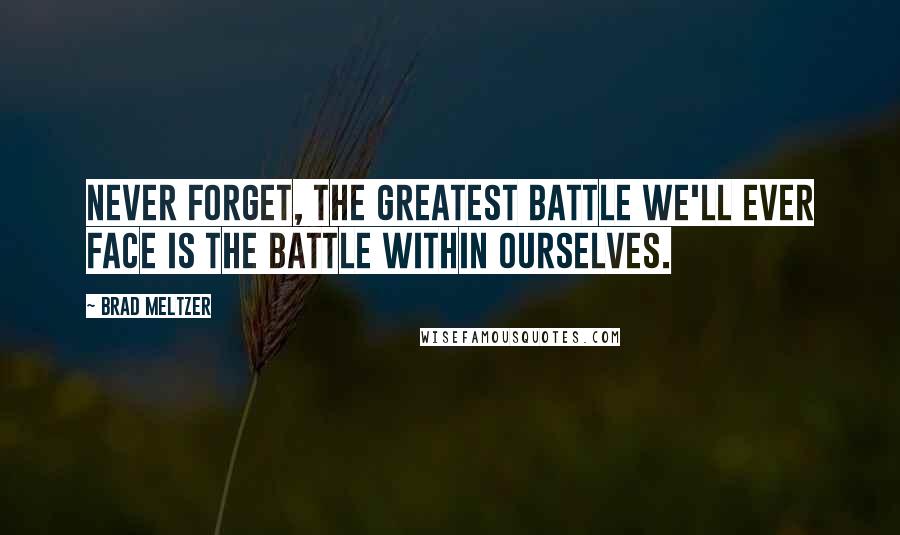 NEVER FORGET, THE GREATEST BATTLE WE'LL EVER FACE IS THE BATTLE WITHIN OURSELVES.

~ BRAD MELTZER

WISEFAMOUSQUOTES.COM